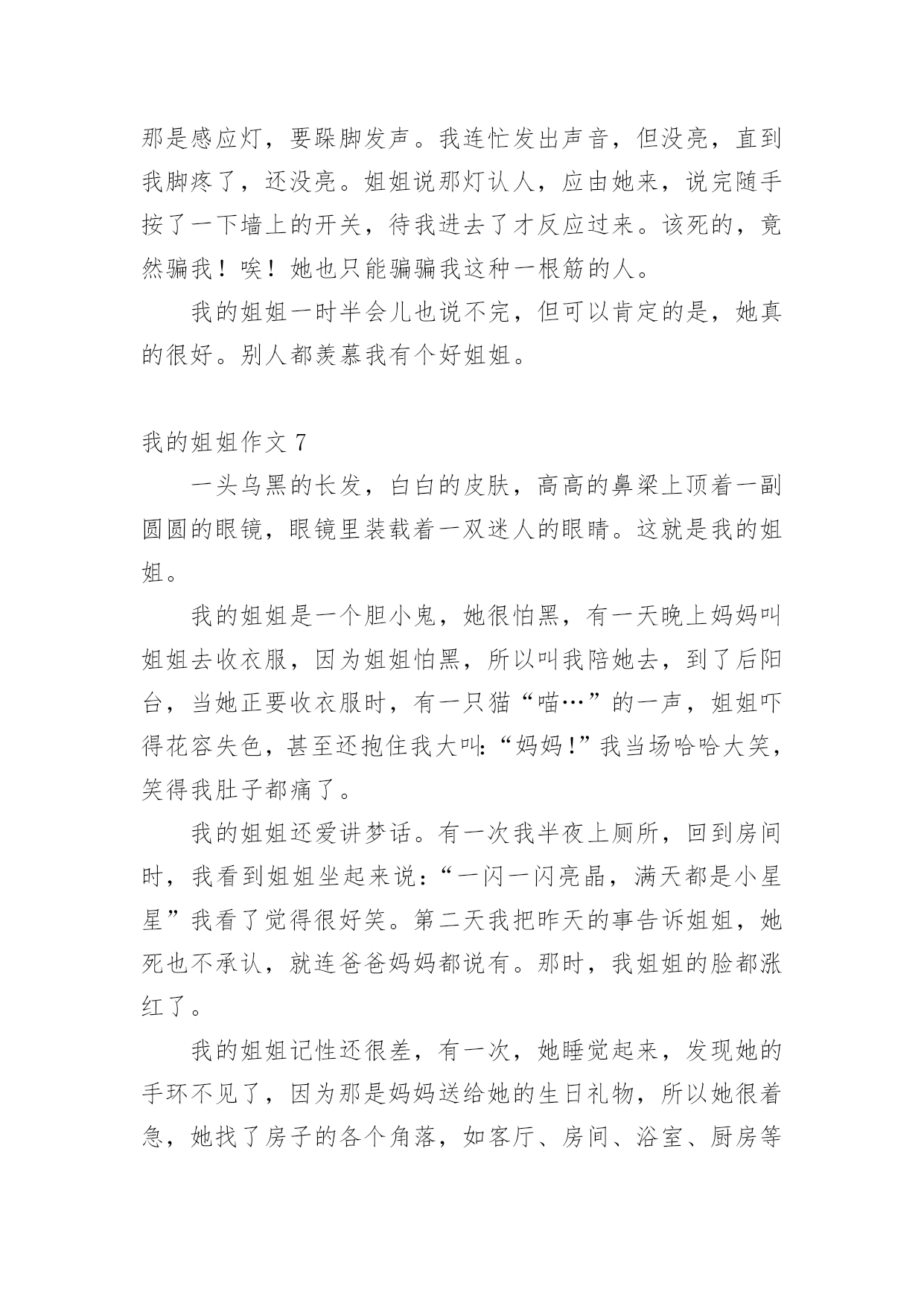 那是感应灯，要跺脚发声。我连忙发出声音，但没亮，直到我脚疼了，还没亮。姐姐说那灯认人，应由她来，说完随手按了一下墙上的开关，待我进去了才反应过来。该死的，竟然骗我！唉！她也只能骗骗我这种一根筋的人。

我的姐姐一时半会儿也说不完，但可以肯定的是，她真的很好。别人都羡慕我有个好姐姐。

我的姐姐作文 7

一头乌黑的长发，白白的皮肤，高高的鼻梁上顶着一副圆圆的眼镜，眼镜里装载着一双迷人的眼睛。这就是我的姐姐。

我的姐姐是一个胆小鬼，她很怕黑，有一天晚上妈妈叫姐姐去收衣服，因为姐姐怕黑，所以叫我陪她去，到了后阳台，当她正要收衣服时，有一只猫“喵…”的一声，姐姐吓得花容失色，甚至还抱住我大叫:“妈妈!”我当场哈哈大笑，笑得我肚子都痛了。

我的姐姐还爱讲梦话。有一次我半夜上厕所，回到房间时，我看到姐姐坐起来说:“一闪一闪亮晶，满天都是小星星”我看了觉得很好笑。第二天我把昨天的事告诉姐姐，她死也不承认，就连爸爸妈妈都说有。那时，我姐姐的脸都涨红了。

我的姐姐记性还很差，有一次，她睡觉起来，发现她的手环不见了，因为那是妈妈送给她的生日礼物，所以她很着急，她找了房子的各个角落，如客厅、房间、浴室、厨房等